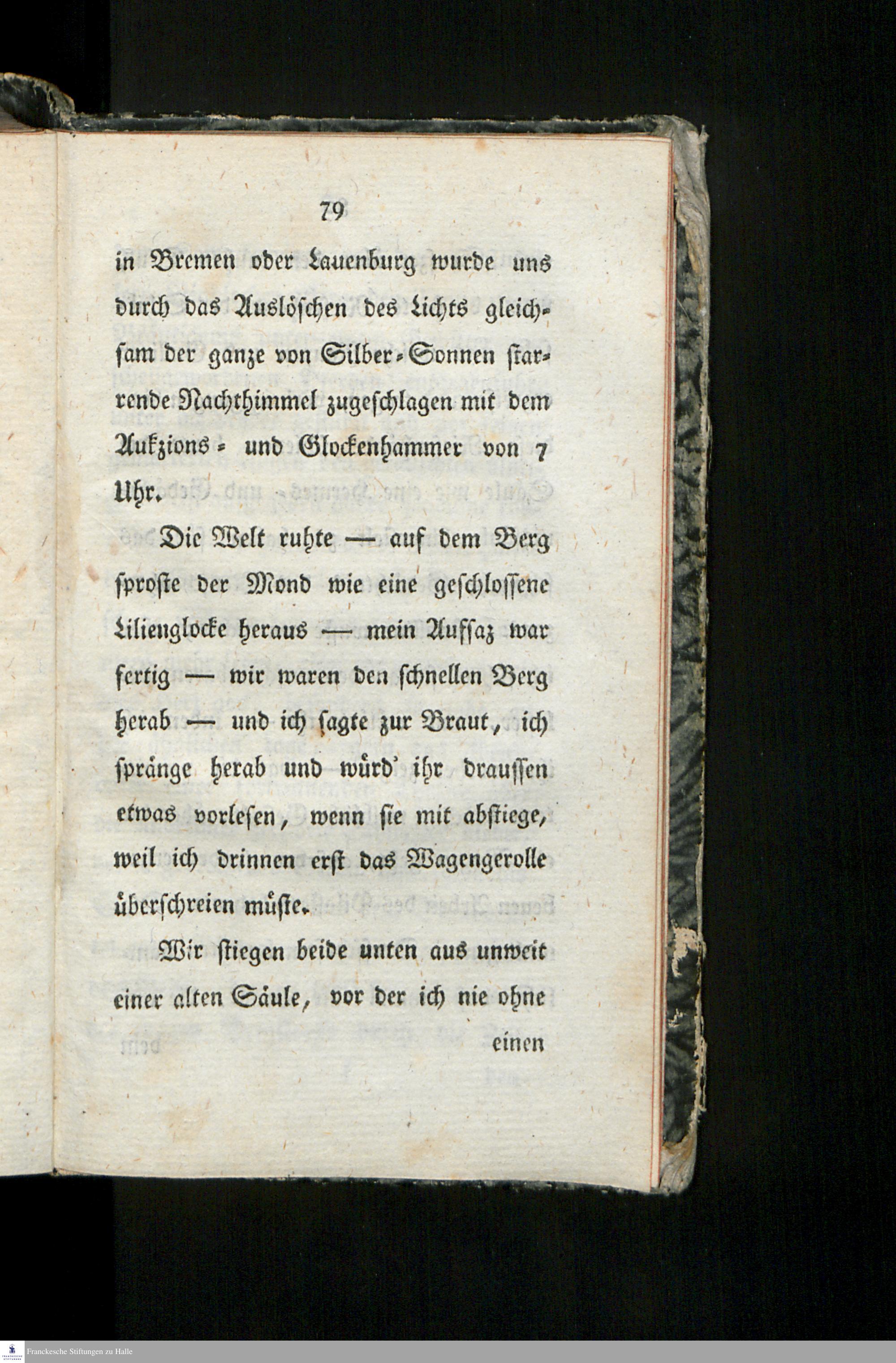 79

in Bremen oder Lauenburg wurde uns durch das Auslöschen des Lichts gleichsam der ganze von Silber-Sonnen starrende Nachthimmel zugeschlagen mit dem Aukzions- und Glockenhammer von 7 Uhr.

Die Welt ruhte — auf dem Berg sproste der Mond wie eine geschlossene Lilienglocke heraus — mein Aufsaz war fertig — wir waren den schnellen Berg herab — und ich sagte zur Braut, ich spränge herab und würd' ihr draussen etwas vorlesen, wenn sie mit abstiege, weil ich drinnen erst das Wagengerolle überschreien müste.

Wir stiegen beide unten aus unweit einer alten Säule, vor der ich nie ohne

einen

Franckesche Stiftungen zu Halle